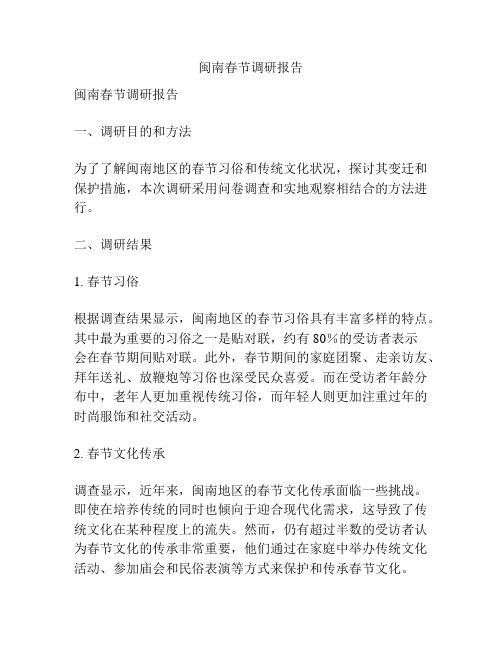 闽南春节调研报告

闽南春节调研报告

一、调研目的和方法

为了了解闽南地区的春节习俗和传统文化状况，探讨其变迁和保护措施，本次调研采用问卷调查和实地观察相结合的方法进行。

二、调研结果

1. 春节习俗

根据调查结果显示，闽南地区的春节习俗具有丰富多样的特点。其中最为重要的习俗之一是贴对联，约有 80%的受访者表示会在春节期间贴对联。此外，春节期间的家庭团聚、走亲访友、拜年送礼、放鞭炮等习俗也深受民众喜爱。而在受访者年龄分布中，老年人更加重视传统习俗，而年轻人则更加注重过年的时尚服饰和社交活动。

2. 春节文化传承

调查显示，近年来，闽南地区的春节文化传承面临一些挑战。即使在培养传统的同时也倾向于迎合现代化需求，这导致了传统文化在某种程度上的流失。然而，仍有超过半数的受访者认为春节文化的传承非常重要，他们通过在家庭中举办传统文化活动、参加庙会和民俗表演等方式来保护和传承春节文化。